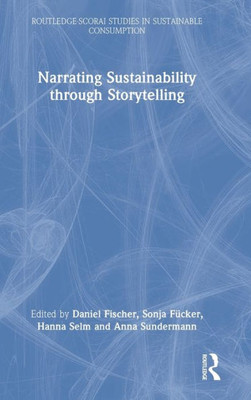 ROUTLEDGE-SCORAI STUDIES IN SUSTAINABLE CONSUMPTION

Narrating Sustainability through Storytelling

Edited by Daniel Fischer, Sonja Fücker, Hanna Selm and Anna Sundermann

ROUTLEDGE